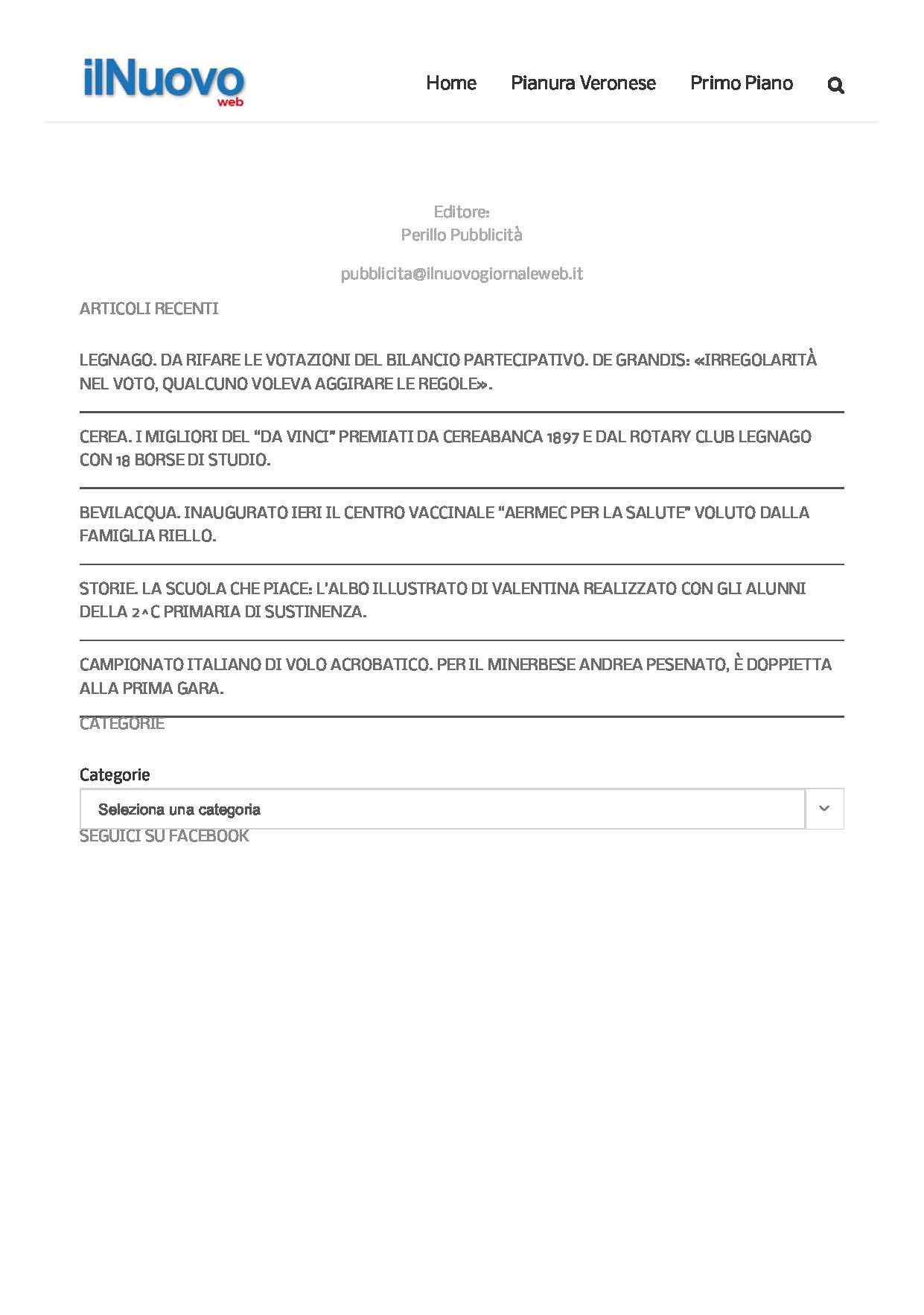 ilNuovo web

Home Pianura Veronese Primo Piano

Editore:
Perillo Pubblicità

pubblicita@ilnuovogiornaleweb.it

ARTICOLI RECENTI

LEGNAGO. DA RIFARE LE VOTAZIONI DEL BILANCIO PARTECIPATIVO. DE GRANDIS: «IRREGOLARITÀ NEL VOTO, QUALCUNO VOLEVA AGGIRARE LE REGOLE».

CEREA. I MIGLIORI DEL "DA VINCI" PREMIATI DA CEREABANCA 1897 E DAL ROTARY CLUB LEGNAGO CON 18 BORSE DI STUDIO.

BEVILACQUA. INAUGURATO IERI IL CENTRO VACCINALE "AERMEC PER LA SALUTE" VOLUTO DALLA FAMIGLIA RIELLO.

STORIE. LA SCUOLA CHE PIACE: L'ALBO ILLUSTRATO DI VALENTINA REALIZZATO CON GLI ALUNNI DELLA 2^C PRIMARIA DI SUSTINENZA.

CAMPIONATO ITALIANO DI VOLO ACROBATICO. PER IL MINERBESE ANDREA PESENATO, È DOPPIETTA ALLA PRIMA GARA.

CATEGORIE

Categorie

Seleziona una categoria

SEGUICI SU FACEBOOK